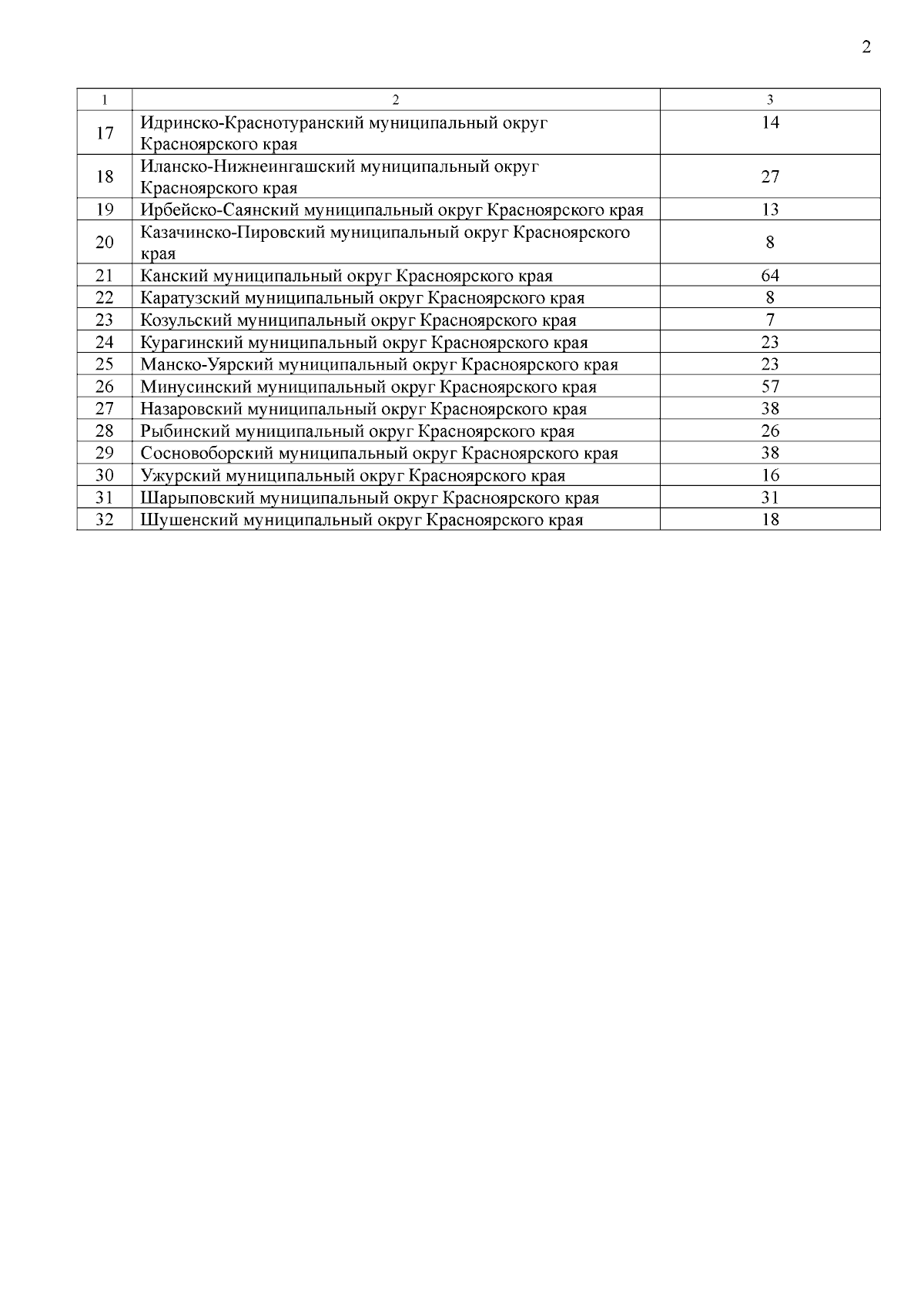 2

| 1 | 2 | 3 |
|---|---|---|
| 17 | Идринско-Краснотуранский муниципальный округ Красноярского края | 14 |
| 18 | Иланско-Нижнеингашский муниципальный округ Красноярского края | 27 |
| 19 | Ирбейско-Саянский муниципальный округ Красноярского края | 13 |
| 20 | Казачинско-Пировский муниципальный округ Красноярского края | 8 |
| 21 | Канский муниципальный округ Красноярского края | 64 |
| 22 | Каратузский муниципальный округ Красноярского края | 8 |
| 23 | Козульский муниципальный округ Красноярского края | 7 |
| 24 | Курагинский муниципальный округ Красноярского края | 23 |
| 25 | Манско-Уярский муниципальный округ Красноярского края | 23 |
| 26 | Минусинский муниципальный округ Красноярского края | 57 |
| 27 | Назаровский муниципальный округ Красноярского края | 38 |
| 28 | Рыбинский муниципальный округ Красноярского края | 26 |
| 29 | Сосновоборский муниципальный округ Красноярского края | 38 |
| 30 | Ужурский муниципальный округ Красноярского края | 16 |
| 31 | Шарыповский муниципальный округ Красноярского края | 31 |
| 32 | Шушенский муниципальный округ Красноярского края | 18 |